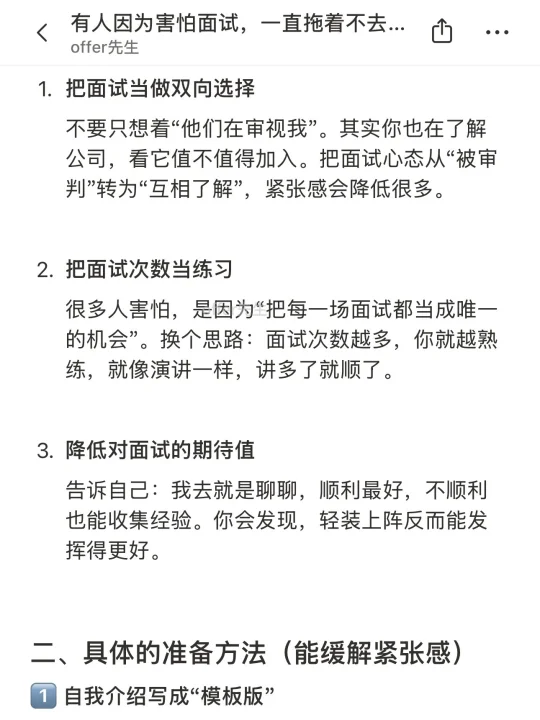 有人因为害怕面试，一直拖着不去...
offer先生

1. 把面试当做双向选择

不要只想着“他们在审视我”。其实你也在了解公司，看它值不值得加入。把面试心态从“被审判”转为“互相了解”，紧张感会降低很多。

2. 把面试次数当练习

很多人害怕，是因为“把每一场面试都当成唯一的机会”。换个思路：面试次数越多，你就越熟练，就像演讲一样，讲多了就顺了。

3. 降低对面试的期待值

告诉自己：我去就是聊聊，顺利最好，不顺利也能收集经验。你会发现，轻装上阵反而能发挥得更好。

二、具体的准备方法（能缓解紧张感）

1️⃣ 自我介绍写成“模板版”